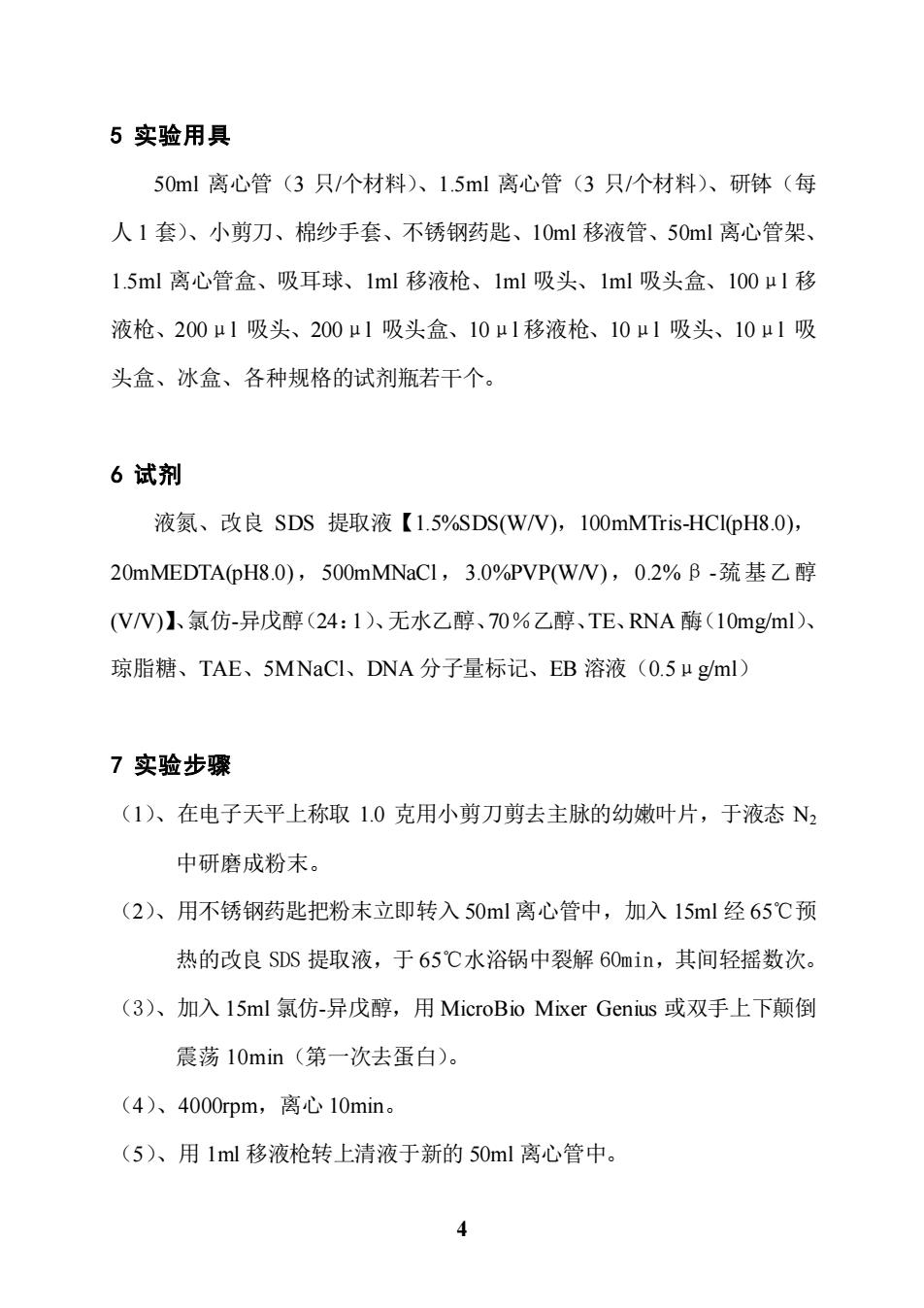 5 实验用具

50ml 离心管（3 只/个材料）、1.5ml 离心管（3 只/个材料）、研钵（每人 1 套）、小剪刀、棉纱手套、不锈钢药匙、10ml 移液管、50ml 离心管架、1.5ml 离心管盒、吸耳球、1ml 移液枪、1ml 吸头、1ml 吸头盒、100μl 移液枪、200μl 吸头、200μl 吸头盒、10μl 移液枪、10μl 吸头、10μl 吸头盒、冰盒、各种规格的试剂瓶若干个。

6 试剂

液氮、改良 SDS 提取液【1.5%SDS(W/V)，100mMTris-HCl(pH8.0)，20mMEDTA(pH8.0)，500mMNaCl，3.0%PVP(W/V)，0.2%β-巯基乙醇(V/V)】、氯仿-异戊醇（24：1）、无水乙醇、70％乙醇、TE、RNA 酶（10mg/ml）、琼脂糖、TAE、5MNaCl、DNA 分子量标记、EB 溶液（0.5μg/ml）

7 实验步骤

（1）、在电子天平上称取 1.0 克用小剪刀剪去主脉的幼嫩叶片，于液态 $N_2$ 中研磨成粉末。

（2）、用不锈钢药匙把粉末立即转入 50ml 离心管中，加入 15ml 经 65℃预热的改良 SDS 提取液，于 65℃水浴锅中裂解 60min，其间轻摇数次。

（3）、加入 15ml 氯仿-异戊醇，用 MicroBio Mixer Genius 或双手上下颠倒震荡 10min（第一次去蛋白）。

（4）、4000rpm，离心 10min。

（5）、用 1ml 移液枪转上清液于新的 50ml 离心管中。

4